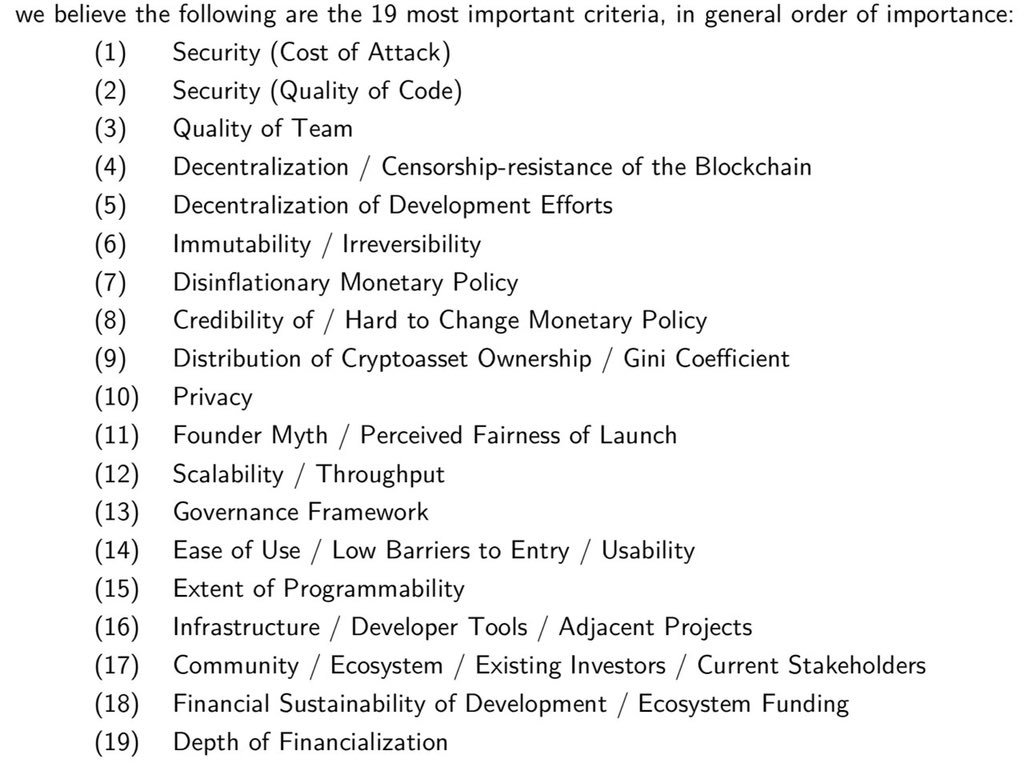 we believe the following are the 19 most important criteria, in general order of importance:

(1) Security (Cost of Attack)
(2) Security (Quality of Code)
(3) Quality of Team
(4) Decentralization / Censorship-resistance of the Blockchain
(5) Decentralization of Development Efforts
(6) Immutability / Irreversibility
(7) Disinflationary Monetary Policy
(8) Credibility of / Hard to Change Monetary Policy
(9) Distribution of Cryptoasset Ownership / Gini Coefficient
(10) Privacy
(11) Founder Myth / Perceived Fairness of Launch
(12) Scalability / Throughput
(13) Governance Framework
(14) Ease of Use / Low Barriers to Entry / Usability
(15) Extent of Programmability
(16) Infrastructure / Developer Tools / Adjacent Projects
(17) Community / Ecosystem / Existing Investors / Current Stakeholders
(18) Financial Sustainability of Development / Ecosystem Funding
(19) Depth of Financialization